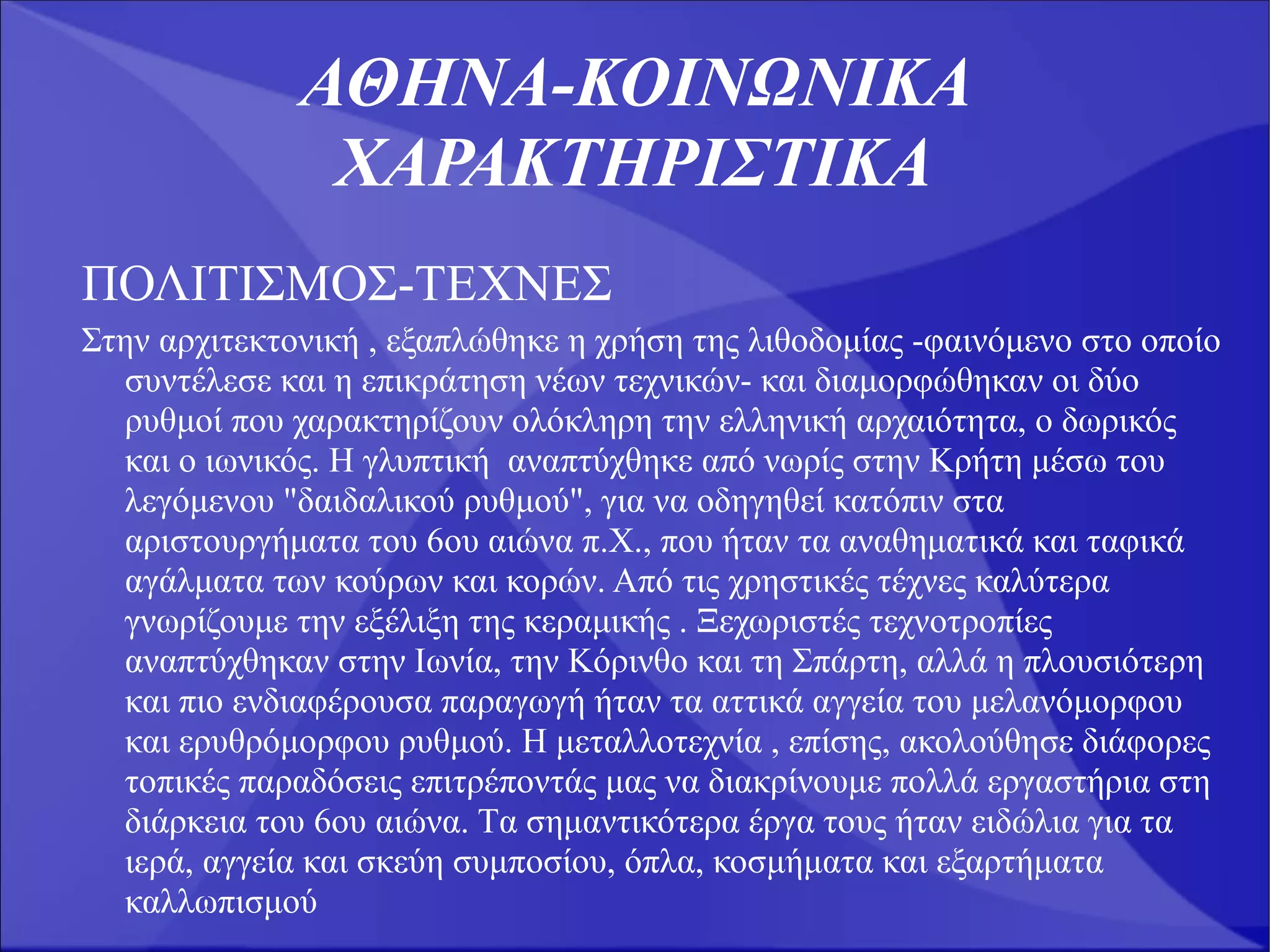 ΑΘΗΝΑ-ΚΟΙΝΩΝΙΚΑ ΧΑΡΑΚΤΗΡΙΣΤΙΚΑ

ΠΟΛΙΤΙΣΜΟΣ-ΤΕΧΝΕΣ

Στην αρχιτεκτονική , εξαπλώθηκε η χρήση της λιθοδομίας -φαινόμενο στο οποίο συντέλεσε και η επικράτηση νέων τεχνικών- και διαμορφώθηκαν οι δύο ρυθμοί που χαρακτηρίζουν ολόκληρη την ελληνική αρχαιότητα, ο δωρικός και ο ιωνικός. Η γλυπτική αναπτύχθηκε από νωρίς στην Κρήτη μέσω του λεγόμενου "δαιδαλικού ρυθμού", για να οδηγηθεί κατόπιν στα αριστουργήματα του 6ου αιώνα π.Χ., που ήταν τα αναθηματικά και ταφικά αγάλματα των κούρων και κορών. Από τις χρηστικές τέχνες καλύτερα γνωρίζουμε την εξέλιξη της κεραμικής . Ξεχωριστές τεχνοτροπίες αναπτύχθηκαν στην Ιωνία, την Κόρινθο και τη Σπάρτη, αλλά η πλουσιότερη και πιο ενδιαφέρουσα παραγωγή ήταν τα αττικά αγγεία του μελανόμορφου και ερυθρόμορφου ρυθμού. Η μεταλλοτεχνία , επίσης, ακολούθησε διάφορες τοπικές παραδόσεις επιτρέποντάς μας να διακρίνουμε πολλά εργαστήρια στη διάρκεια του 6ου αιώνα. Τα σημαντικότερα έργα τους ήταν ειδώλια για τα ιερά, αγγεία και σκεύη συμποσίου, όπλα, κοσμήματα και εξαρτήματα καλλωπισμού